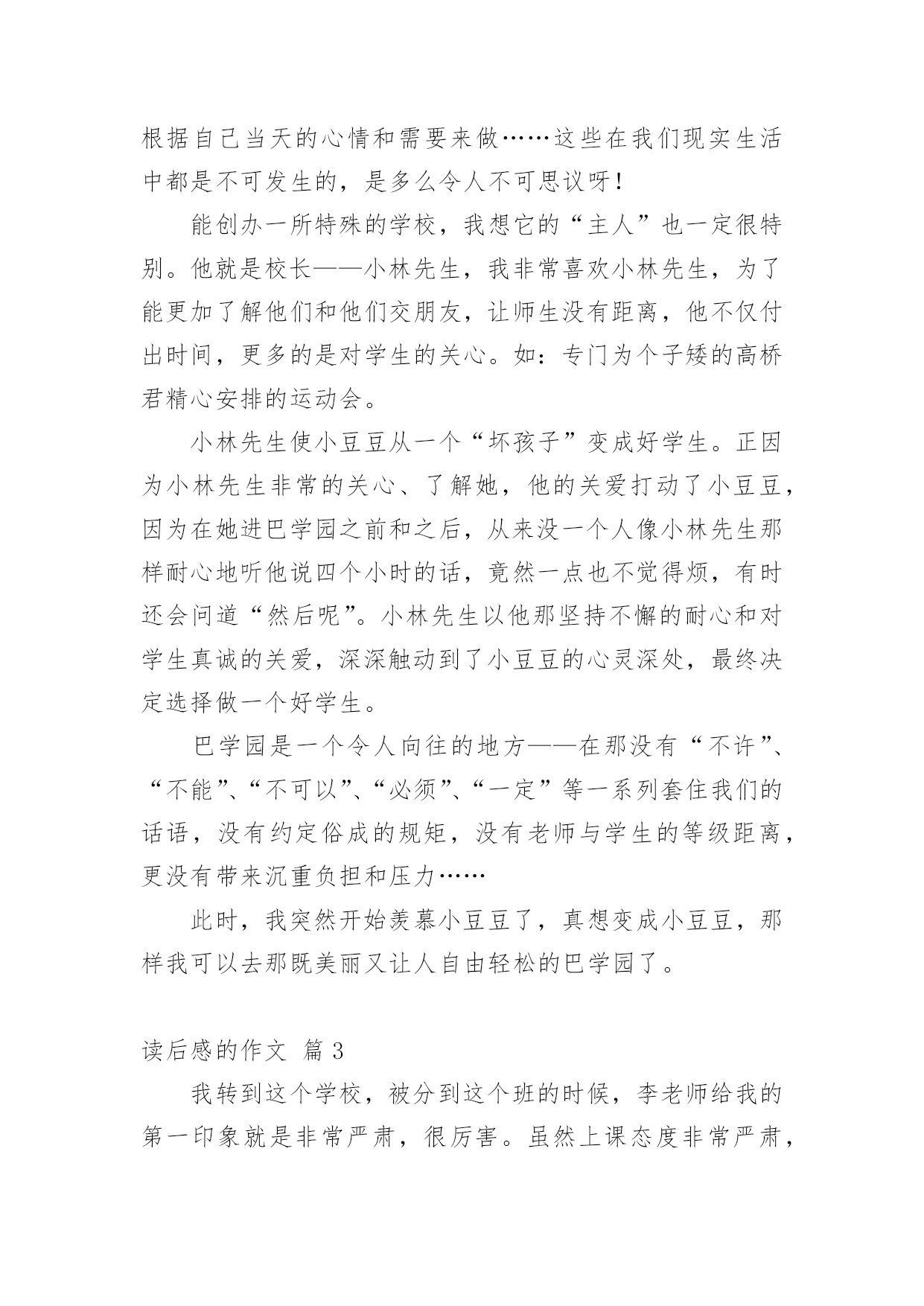 根据自己当天的心情和需要来做……这些在我们现实生活中都是不可发生的，是多么令人不可思议呀！

能创办一所特殊的学校，我想它的“主人”也一定很特别。他就是校长——小林先生，我非常喜欢小林先生，为了能更加了解他们和他们交朋友，让师生没有距离，他不仅付出时间，更多的是对学生的关心。如：专门为个子矮的高桥君精心安排的运动会。

小林先生使小豆豆从一个“坏孩子”变成好学生。正因为小林先生非常的关心、了解她，他的关爱打动了小豆豆，因为在她进巴学园之前和之后，从来没一个人像小林先生那样耐心地听他说四个小时的话，竟然一点也不觉得烦，有时还会问道“然后呢”。小林先生以他那坚持不懈的耐心和对学生真诚的关爱，深深触动到了小豆豆的心灵深处，最终决定选择做一个好学生。

巴学园是一个令人向往的地方——在那没有“不许”、“不能”、“不可以”、“必须”、“一定”等一系列套住我们的话语，没有约定俗成的规矩，没有老师与学生的等级距离，更没有带来沉重负担和压力……

此时，我突然开始羡慕小豆豆了，真想变成小豆豆，那样我可以去那既美丽又让人自由轻松的巴学园了。

读后感的作文 篇 3

我转到这个学校，被分到这个班的时候，李老师给我的第一印象就是非常严肃，很厉害。虽然上课态度非常严肃，